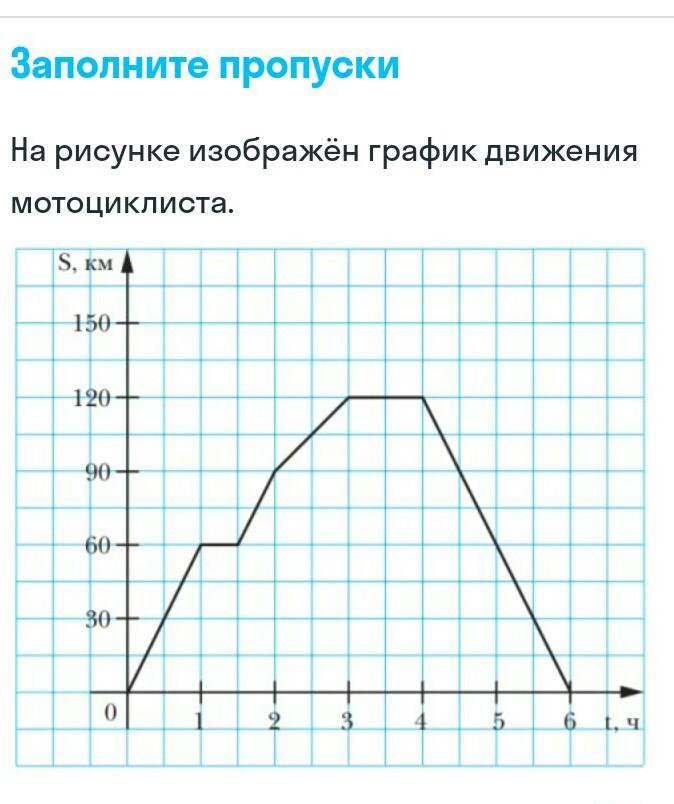 Заполните пропуски

На рисунке изображён график движения мотоциклиста.

S, км
150
120
90
60
30
0
1
2
3
4
5
6
t, ч